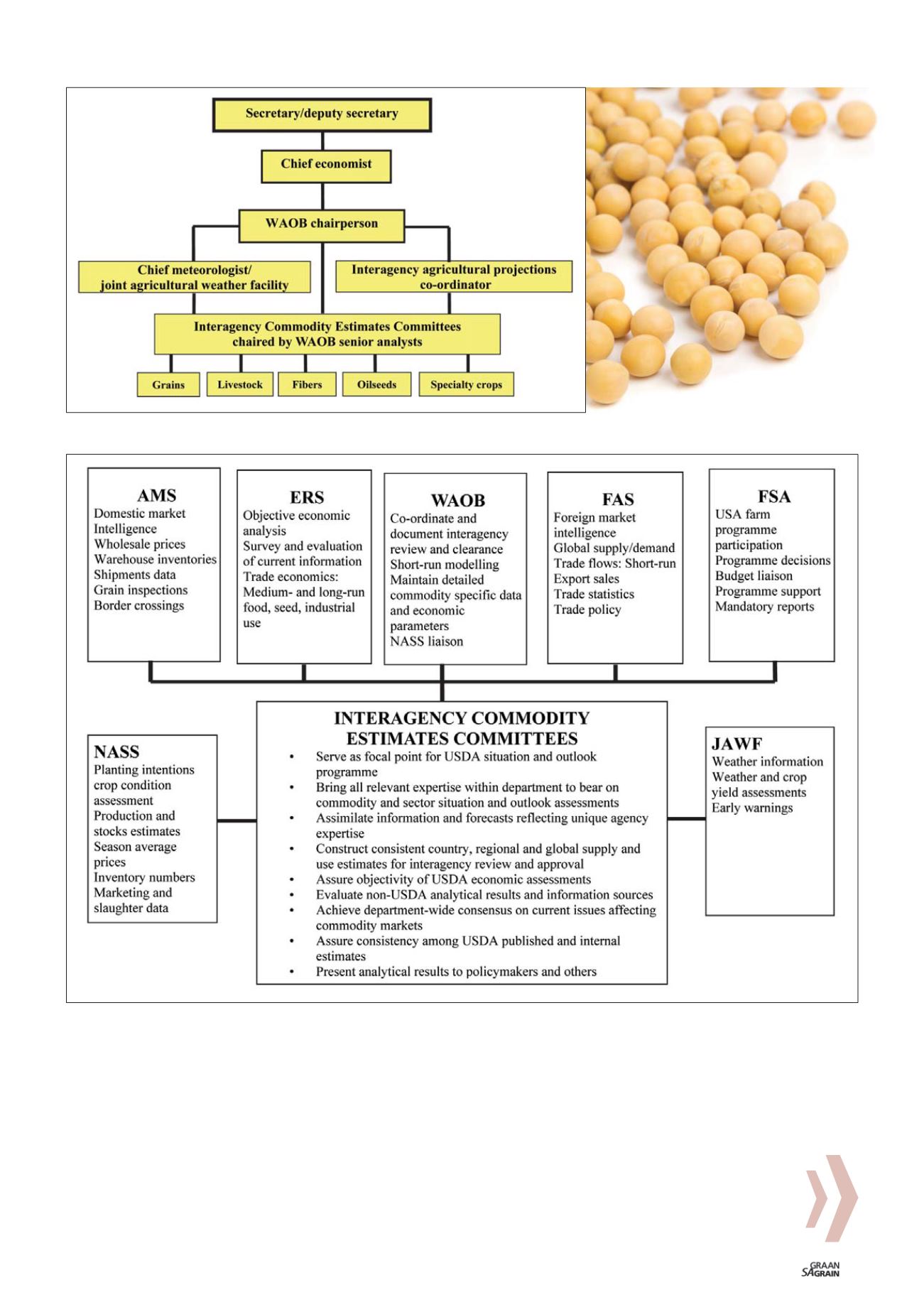 Secretary/deputy secretary

Chief economist

WAOB chairperson

Chief meteorologist/ joint agricultural weather facility

Interagency agricultural projections co-ordinator

Interagency Commodity Estimates Committees chaired by WAOB senior analysts

Grains

Livestock

Fibers

Oilseeds

Specialty crops

AMS
Domestic market Intelligence
Wholesale prices
Warehouse inventories
Shipments data
Grain inspections
Border crossings

ERS
Objective economic analysis
Survey and evaluation of current information
Trade economics: Medium- and long-run food, seed, industrial use

WAOB
Co-ordinate and document interagency review and clearance
Short-run modelling
Maintain detailed commodity specific data and economic parameters
NASS liaison

FAS
Foreign market intelligence
Global supply/demand
Trade flows: Short-run
Export sales
Trade statistics
Trade policy

FSA
USA farm programme participation
Programme decisions
Budget liaison
Programme support
Mandatory reports

NASS
Planting intentions crop condition assessment
Production and stocks estimates
Season average prices
Inventory numbers
Marketing and slaughter data

INTERAGENCY COMMODITY ESTIMATES COMMITTEES
• Serve as focal point for USDA situation and outlook programme
• Bring all relevant expertise within department to bear on commodity and sector situation and outlook assessments
• Assimilate information and forecasts reflecting unique agency expertise
• Construct consistent country, regional and global supply and use estimates for interagency review and approval
• Assure objectivity of USDA economic assessments
• Evaluate non-USDA analytical results and information sources
• Achieve department-wide consensus on current issues affecting commodity markets
• Assure consistency among USDA published and internal estimates
• Present analytical results to policymakers and others

JAWF
Weather information
Weather and crop yield assessments
Early warnings

SA GRAAN GRAIN